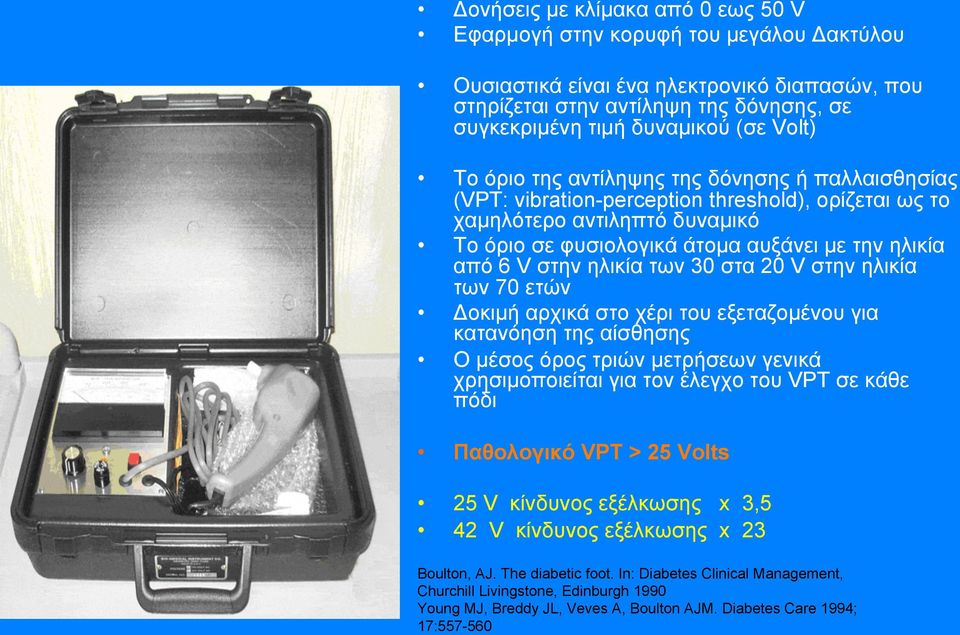 • Δονήσεις με κλίμακα από 0 εως 50 V
• Εφαρμογή στην κορυφή του μεγάλου Δακτύλου

• Ουσιαστικά είναι ένα ηλεκτρονικό διαπασών, που στηρίζεται στην αντίληψη της δόνησης, σε συγκεκριμένη τιμή δυναμικού (σε Volt)

• Το όριο της αντίληψης της δόνησης ή παλλαισθησίας (VPT: vibration-perception threshold), ορίζεται ως το χαμηλότερο αντιληπτό δυναμικό
• Το όριο σε φυσιολογικά άτομα αυξάνει με την ηλικία από 6 V στην ηλικία των 30 στα 20 V στην ηλικία των 70 ετών
• Δοκιμή αρχικά στο χέρι του εξεταζομένου για κατανόηση της αίσθησης
• Ο μέσος όρος τριών μετρήσεων γενικά χρησιμοποιείται για τον έλεγχο του VPT σε κάθε πόδι

• Παθολογικό VPT > 25 Volts

• 25 V κίνδυνος εξέλκωσης x 3,5
• 42 V κίνδυνος εξέλκωσης x 23

Boulton, AJ. The diabetic foot. In: Diabetes Clinical Management, Churchill Livingstone, Edinburgh 1990
Young MJ, Breddy JL, Veves A, Boulton AJM. Diabetes Care 1994; 17:557-560